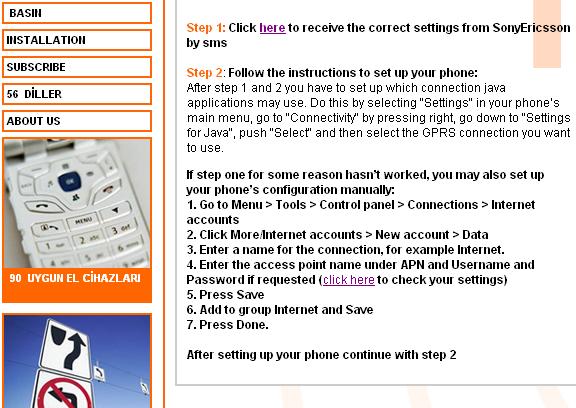 BASIN

INSTALLATION

SUBSCRIBE

56 DİLLER

ABOUT US

90 UYGUN EL CİHAZLARI

Step 1: Click here to receive the correct settings from SonyEricsson by sms

Step 2: Follow the instructions to set up your phone:
After step 1 and 2 you have to set up which connection java applications may use. Do this by selecting "Settings" in your phone's main menu, go to "Connectivity" by pressing right, go down to "Settings for Java", push "Select" and then select the GPRS connection you want to use.

If step one for some reason hasn't worked, you may also set up your phone's configuration manually:
1. Go to Menu > Tools > Control panel > Connections > Internet accounts
2. Click More/Internet accounts > New account > Data
3. Enter a name for the connection, for example Internet.
4. Enter the access point name under APN and Username and Password if requested (click here to check your settings)
5. Press Save
6. Add to group Internet and Save
7. Press Done.

After setting up your phone continue with step 2